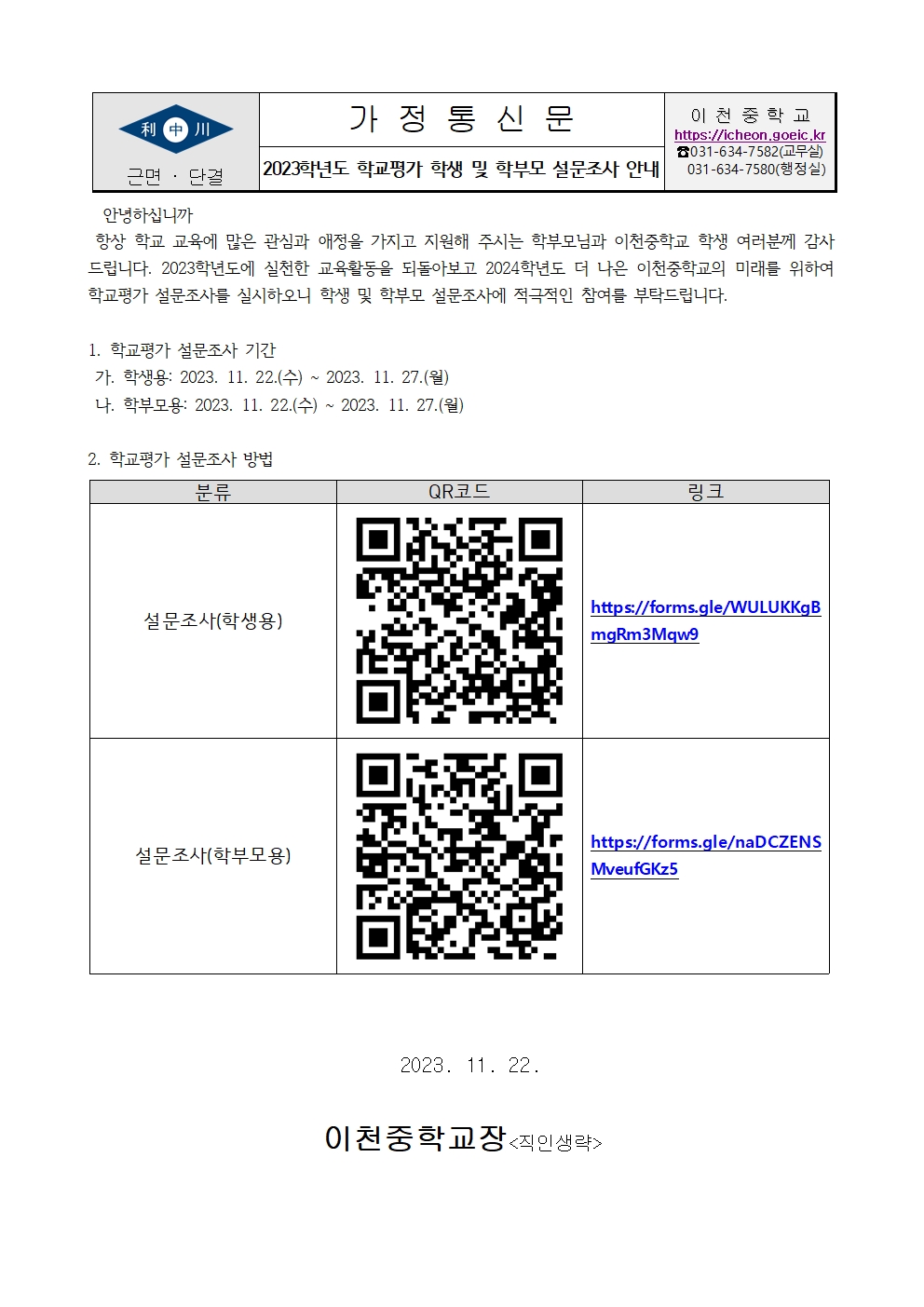 利 中 川

근면 · 단결

가 정 통 신 문

2023학년도 학교평가 학생 및 학부모 설문조사 안내

이 천 중 학 교
https://icheon.goeic.kr
☎031-634-7582(교무실)
031-634-7580(행정실)

안녕하십니까
항상 학교 교육에 많은 관심과 애정을 가지고 지원해 주시는 학부모님과 이천중학교 학생 여러분께 감사드립니다. 2023학년도에 실천한 교육활동을 되돌아보고 2024학년도 더 나은 이천중학교의 미래를 위하여 학교평가 설문조사를 실시하오니 학생 및 학부모 설문조사에 적극적인 참여를 부탁드립니다.

1. 학교평가 설문조사 기간
가. 학생용: 2023. 11. 22.(수) ~ 2023. 11. 27.(월)
나. 학부모용: 2023. 11. 22.(수) ~ 2023. 11. 27.(월)

2. 학교평가 설문조사 방법

| 분류 | QR코드 | 링크 |
|---|---|---|
| 설문조사(학생용) |  | https://forms.gle/WULUKKgBmgRm3Mqw9 |
| 설문조사(학부모용) |  | https://forms.gle/naDCZENSMveufGKz5 |

2023. 11. 22.

이천중학교장<직인생략>